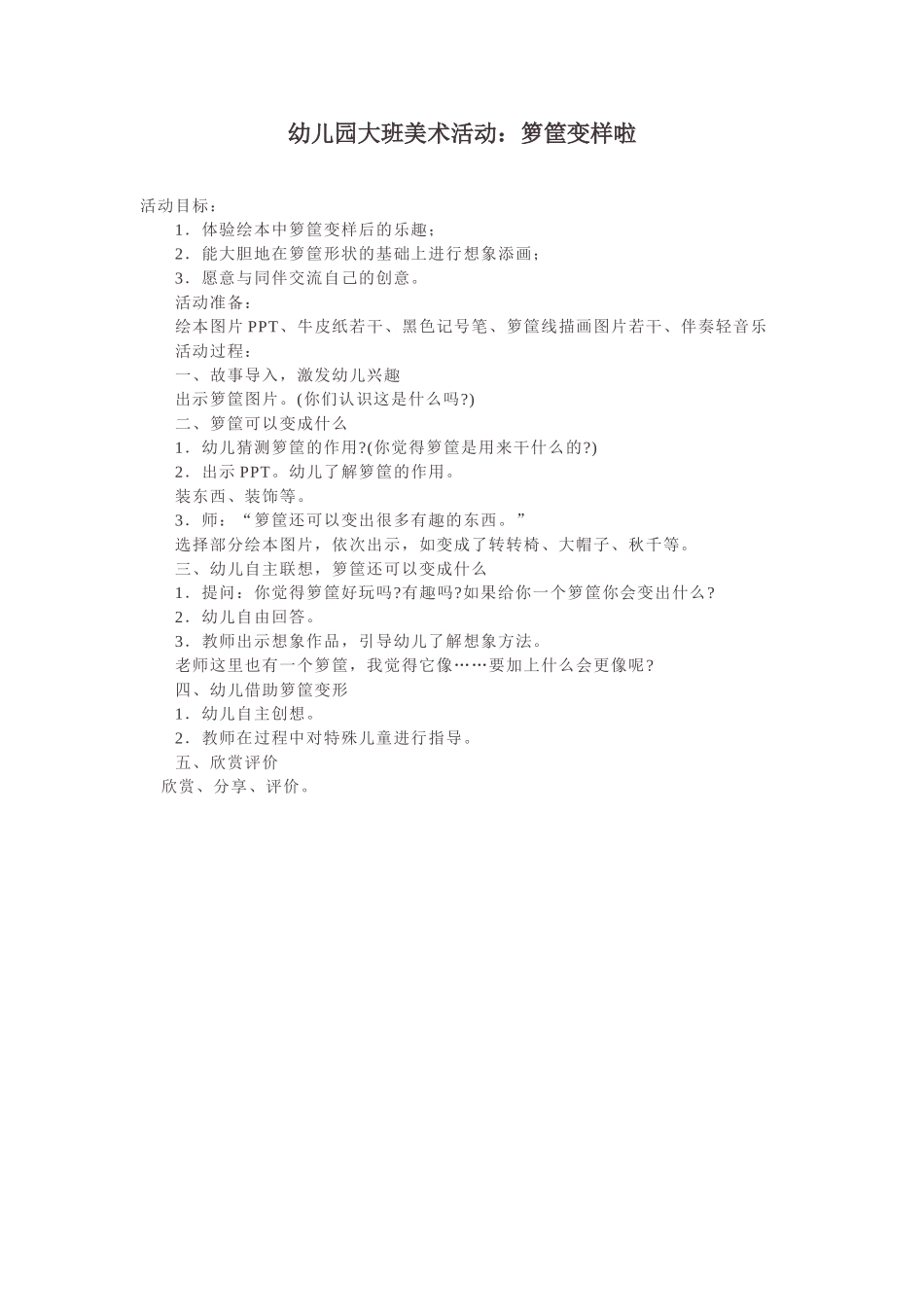 幼儿园大班美术活动：箩筐变样啦

活动目标：

1．体验绘本中箩筐变样后的乐趣；

2．能大胆地在箩筐形状的基础上进行想象添画；

3．愿意与同伴交流自己的创意。

活动准备：

绘本图片PPT、牛皮纸若干、黑色记号笔、箩筐线描画图片若干、伴奏轻音乐

活动过程：

一、故事导入，激发幼儿兴趣

出示箩筐图片。(你们认识这是什么吗?)

二、箩筐可以变成什么

1．幼儿猜测箩筐的作用?(你觉得箩筐是用来干什么的?)

2．出示PPT。幼儿了解箩筐的作用。

装东西、装饰等。

3．师：“箩筐还可以变出很多有趣的东西。”

选择部分绘本图片，依次出示，如变成了转转椅、大帽子、秋千等。

三、幼儿自主联想，箩筐还可以变成什么

1．提问：你觉得箩筐好玩吗?有趣吗?如果给你一个箩筐你会变出什么?

2．幼儿自由回答。

3．教师出示想象作品，引导幼儿了解想象方法。

老师这里也有一个箩筐，我觉得它像……要加上什么会更像呢?

四、幼儿借助箩筐变形

1．幼儿自主创想。

2．教师在过程中对特殊儿童进行指导。

五、欣赏评价

欣赏、分享、评价。